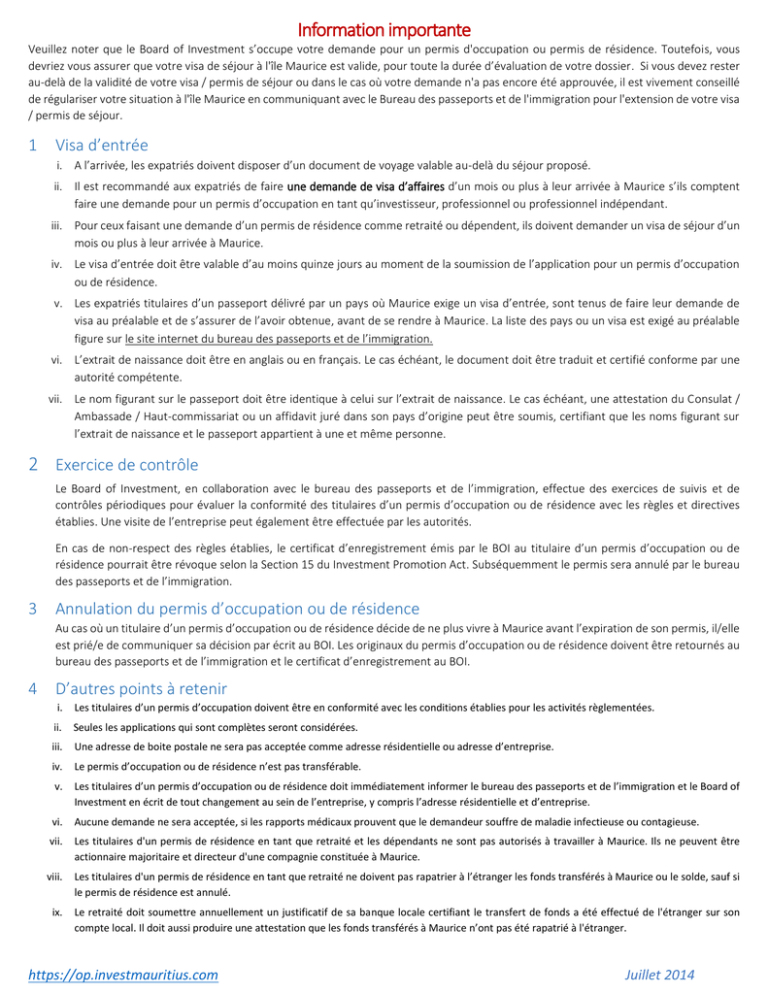 Information importante

Veuillez noter que le Board of Investment s'occupe votre demande pour un permis d'occupation ou permis de résidence. Toutefois, vous devriez vous assurer que votre visa de séjour à l'île Maurice est valide, pour toute la durée d'évaluation de votre dossier. Si vous devez rester au-delà de la validité de votre visa / permis de séjour ou dans le cas où votre demande n'a pas encore été approuvée, il est vivement conseillé de régulariser votre situation à l'île Maurice en communiquant avec le Bureau des passeports et de l'immigration pour l'extension de votre visa / permis de séjour.

1 Visa d'entrée

i. A l'arrivée, les expatriés doivent disposer d'un document de voyage valable au-delà du séjour proposé.

ii. Il est recommandé aux expatriés de faire une demande de visa d'affaires d'un mois ou plus à leur arrivée à Maurice s'ils comptent faire une demande pour un permis d'occupation en tant qu'investisseur, professionnel ou professionnel indépendant.

iii. Pour ceux faisant une demande d'un permis de résidence comme retraité ou dépendent, ils doivent demander un visa de séjour d'un mois ou plus à leur arrivée à Maurice.

iv. Le visa d'entrée doit être valable d'au moins quinze jours au moment de la soumission de l'application pour un permis d'occupation ou de résidence.

v. Les expatriés titulaires d'un passeport délivré par un pays où Maurice exige un visa d'entrée, sont tenus de faire leur demande de visa au préalable et de s'assurer de l'avoir obtenue, avant de se rendre à Maurice. La liste des pays ou un visa est exigé au préalable figure sur le site internet du bureau des passeports et de l'immigration.

vi. L'extrait de naissance doit être en anglais ou en français. Le cas échéant, le document doit être traduit et certifié conforme par une autorité compétente.

vii. Le nom figurant sur le passeport doit être identique à celui sur l'extrait de naissance. Le cas échéant, une attestation du Consulat / Ambassade / Haut-commissariat ou un affidavit juré dans son pays d'origine peut être soumis, certifiant que les noms figurant sur l'extrait de naissance et le passeport appartient à une et même personne.

2 Exercice de contrôle

Le Board of Investment, en collaboration avec le bureau des passeports et de l'immigration, effectue des exercices de suivis et de contrôles périodiques pour évaluer la conformité des titulaires d'un permis d'occupation ou de résidence avec les règles et directives établies. Une visite de l'entreprise peut également être effectuée par les autorités.

En cas de non-respect des règles établies, le certificat d'enregistrement émis par le BOI au titulaire d'un permis d'occupation ou de résidence pourrait être révoque selon la Section 15 du Investment Promotion Act. Subséquemment le permis sera annulé par le bureau des passeports et de l'immigration.

3 Annulation du permis d'occupation ou de résidence

Au cas où un titulaire d'un permis d'occupation ou de résidence décide de ne plus vivre à Maurice avant l'expiration de son permis, il/elle est prié/e de communiquer sa décision par écrit au BOI. Les originaux du permis d'occupation ou de résidence doivent être retournés au bureau des passeports et de l'immigration et le certificat d'enregistrement au BOI.

4 D'autres points à retenir

i. Les titulaires d'un permis d'occupation doivent être en conformité avec les conditions établies pour les activités règlementées.

ii. Seules les applications qui sont complètes seront considérées.

iii. Une adresse de boite postale ne sera pas acceptée comme adresse résidentielle ou adresse d'entreprise.

iv. Le permis d'occupation ou de résidence n'est pas transférable.

v. Les titulaires d'un permis d'occupation ou de résidence doit immédiatement informer le bureau des passeports et de l'immigration et le Board of Investment en écrit de tout changement au sein de l'entreprise, y compris l'adresse résidentielle et d'entreprise.

vi. Aucune demande ne sera acceptée, si les rapports médicaux prouvent que le demandeur souffre de maladie infectieuse ou contagieuse.

vii. Les titulaires d'un permis de résidence en tant que retraité et les dépendants ne sont pas autorisés à travailler à Maurice. Ils ne peuvent être actionnaire majoritaire et directeur d'une compagnie constituée à Maurice.

viii. Les titulaires d'un permis de résidence en tant que retraité ne doivent pas rapatrier à l'étranger les fonds transférés à Maurice ou le solde, sauf si le permis de résidence est annulé.

ix. Le retraité doit soumettre annuellement un justificatif de sa banque locale certifiant le transfert de fonds a été effectué de l'étranger sur son compte local. Il doit aussi produire une attestation que les fonds transférés à Maurice n'ont pas été rapatrié à l'étranger.

https://op.investmauritius.com Juillet 2014